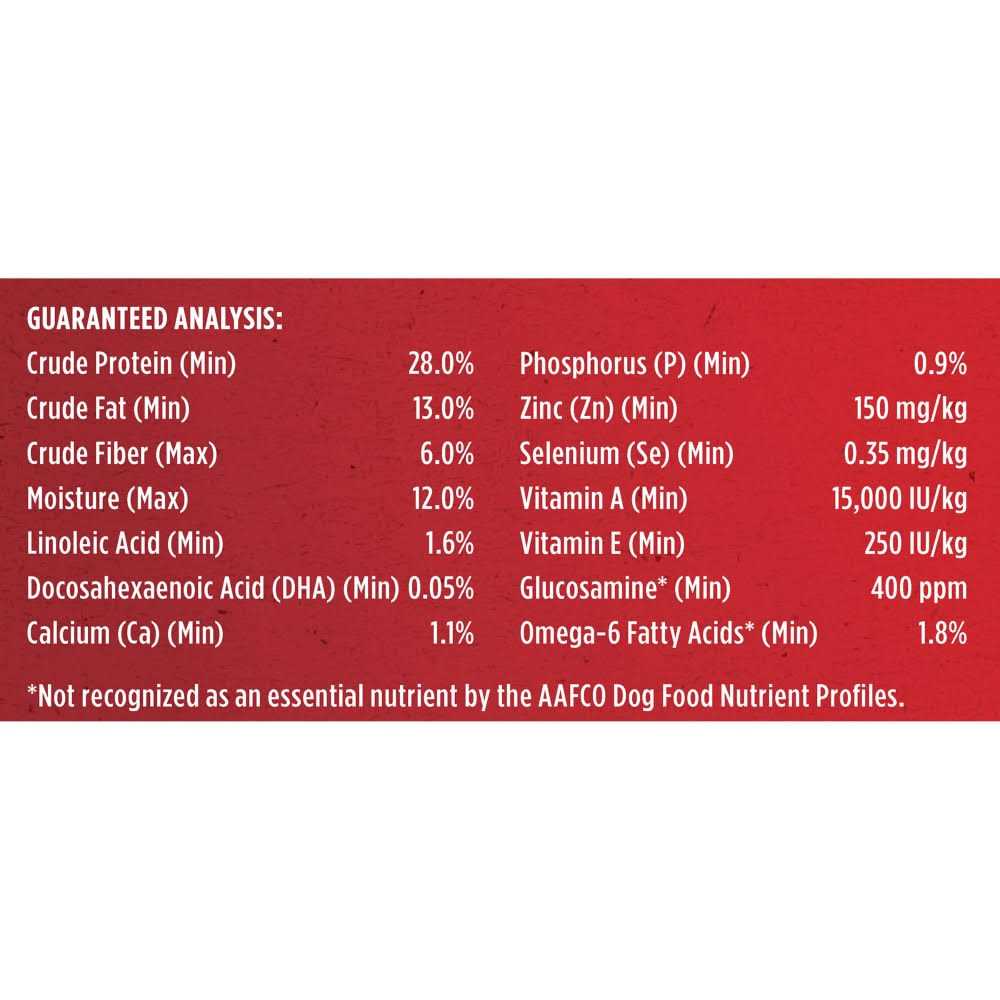 GUARANTEED ANALYSIS:

Crude Protein (Min) 28.0%
Crude Fat (Min) 13.0%
Crude Fiber (Max) 6.0%
Moisture (Max) 12.0%
Linoleic Acid (Min) 1.6%
Docosahexaenoic Acid (DHA) (Min) 0.05%
Calcium (Ca) (Min) 1.1%

Phosphorus (P) (Min) 0.9%
Zinc (Zn) (Min) 150 mg/kg
Selenium (Se) (Min) 0.35 mg/kg
Vitamin A (Min) 15,000 IU/kg
Vitamin E (Min) 250 IU/kg
Glucosamine* (Min) 400 ppm
Omega-6 Fatty Acids* (Min) 1.8%

*Not recognized as an essential nutrient by the AAFCO Dog Food Nutrient Profiles.